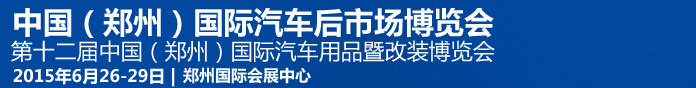 中国（郑州）国际汽车后市场博览会
第十二届中国（郑州）国际汽车用品暨改装博览会
2015年6月26-29日 | 郑州国际会展中心